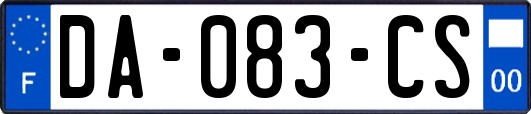 F
DA-083-CS
00